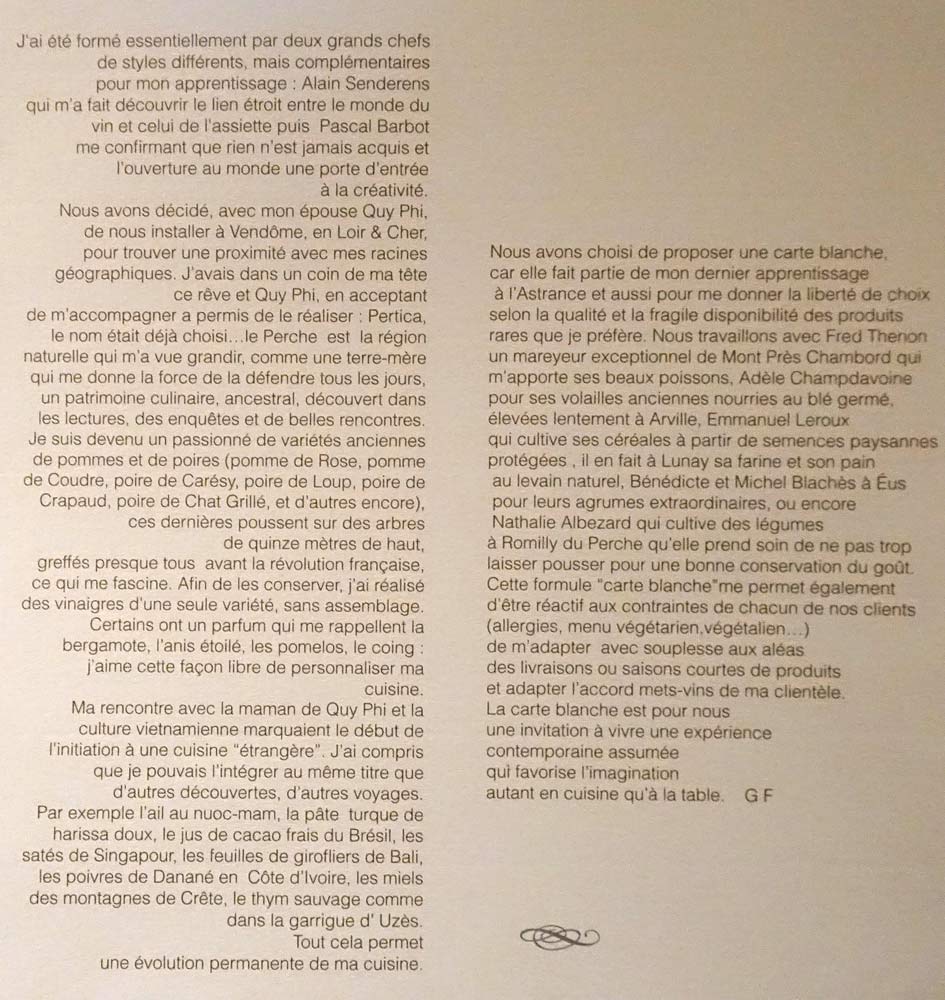 J'ai été formé essentiellement par deux grands chefs de styles différents, mais complémentaires pour mon apprentissage : Alain Senderens qui m'a fait découvrir le lien étroit entre le monde du vin et celui de l'assiette puis Pascal Barbot me confirmant que rien n'est jamais acquis et l'ouverture au monde une porte d'entrée à la créativité.
Nous avons décidé, avec mon épouse Quy Phi, de nous installer à Vendôme, en Loir & Cher, pour trouver une proximité avec mes racines géographiques. J'avais dans un coin de ma tête ce rêve et Quy Phi, en acceptant de m'accompagner a permis de le réaliser : Pertica, le nom était déjà choisi…le Perche est la région naturelle qui m'a vue grandir, comme une terre-mère qui me donne la force de la défendre tous les jours, un patrimoine culinaire, ancestral, découvert dans les lectures, des enquêtes et de belles rencontres.
Je suis devenu un passionné de variétés anciennes de pommes et de poires (pomme de Rose, pomme de Coudre, poire de Carésy, poire de Loup, poire de Crapaud, poire de Chat Grillé, et d'autres encore), ces dernières poussent sur des arbres de quinze mètres de haut, greffés presque tous avant la révolution française, ce qui me fascine. Afin de les conserver, j'ai réalisé des vinaigres d'une seule variété, sans assemblage. Certains ont un parfum qui me rappellent la bergamote, l'anis étoilé, les pomelos, le coing : j'aime cette façon libre de personnaliser ma cuisine.
Ma rencontre avec la maman de Quy Phi et la culture vietnamienne marquaient le début de l'initiation à une cuisine "étrangère". J'ai compris que je pouvais l'intégrer au même titre que d'autres découvertes, d'autres voyages.
Par exemple l'ail au nuoc-mam, la pâte turque de harissa doux, le jus de cacao frais du Brésil, les satés de Singapour, les feuilles de girofliers de Bali, les poivres de Danané en Côte d'Ivoire, les miels des montagnes de Crête, le thym sauvage comme dans la garrigue d' Uzès.
Tout cela permet une évolution permanente de ma cuisine.

Nous avons choisi de proposer une carte blanche, car elle fait partie de mon dernier apprentissage à l'Astrance et aussi pour me donner la liberté de choix selon la qualité et la fragile disponibilité des produits rares que je préfère. Nous travaillons avec Fred Thenon un mareyeur exceptionnel de Mont Près Chambord qui m'apporte ses beaux poissons, Adèle Champdavoine pour ses volailles anciennes nourries au blé germé, élevées lentement à Arville, Emmanuel Leroux qui cultive ses céréales à partir de semences paysannes protégées , il en fait à Lunay sa farine et son pain au levain naturel, Bénédicte et Michel Blachès à Éus pour leurs agrumes extraordinaires, ou encore Nathalie Albezard qui cultive des légumes à Romilly du Perche qu'elle prend soin de ne pas trop laisser pousser pour une bonne conservation du goût.
Cette formule "carte blanche"me permet également d'être réactif aux contraintes de chacun de nos clients (allergies, menu végétarien,végétalien…) de m'adapter avec souplesse aux aléas des livraisons ou saisons courtes de produits et adapter l'accord mets-vins de ma clientèle.
La carte blanche est pour nous une invitation à vivre une expérience contemporaine assumée qui favorise l'imagination autant en cuisine qu'à la table. G F